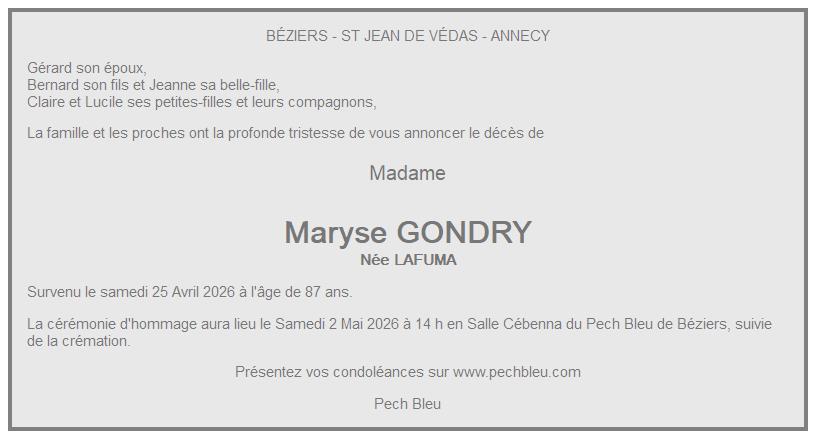 BÉZIERS - ST JEAN DE VÉDAS - ANNECY

Gérard son époux,
Bernard son fils et Jeanne sa belle-fille,
Claire et Lucile ses petites-filles et leurs compagnons,

La famille et les proches ont la profonde tristesse de vous annoncer le décès de

Madame

Maryse GONDRY
Née LAFUMA

Survenu le samedi 25 Avril 2026 à l'âge de 87 ans.

La cérémonie d'hommage aura lieu le Samedi 2 Mai 2026 à 14 h en Salle Cébenna du Pech Bleu de Béziers, suivie de la crémation.

Présentez vos condoléances sur www.pechbleu.com

Pech Bleu